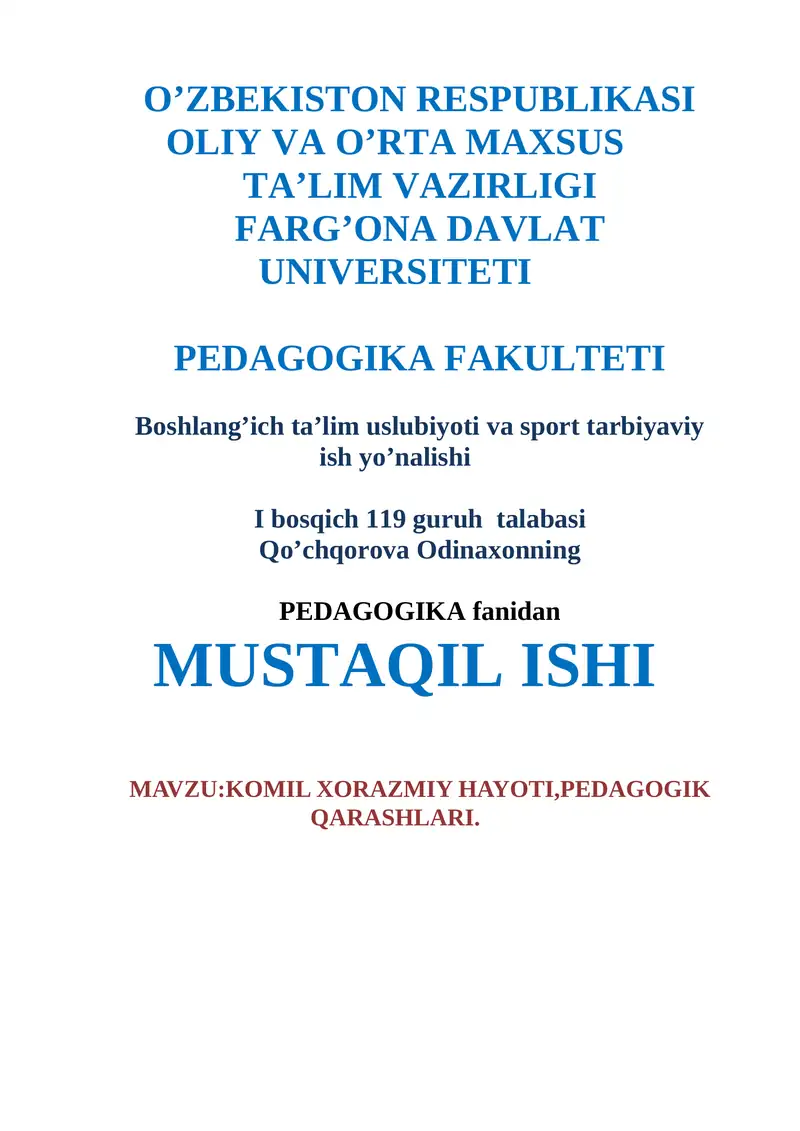 O’ZBEKISTON RESPUBLIKASI
OLIY VA O’RTA MAXSUS
TA’LIM VAZIRLIGI
FARG’ONA DAVLAT
UNIVERSITETI

PEDAGOGIKA FAKULTETI

Boshlang’ich ta’lim uslubiyoti va sport tarbiyaviy ish yo’nalishi

I bosqich 119 guruh talabasi
Qo’chqorova Odinaxonning

PEDAGOGIKA fanidan
MUSTAQIL ISHI

MAVZU:KOMIL XORAZMIY HAYOTI,PEDAGOGIK QARASHLARI.